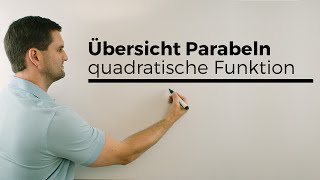 Übersicht Parabeln
quadratische Funktion